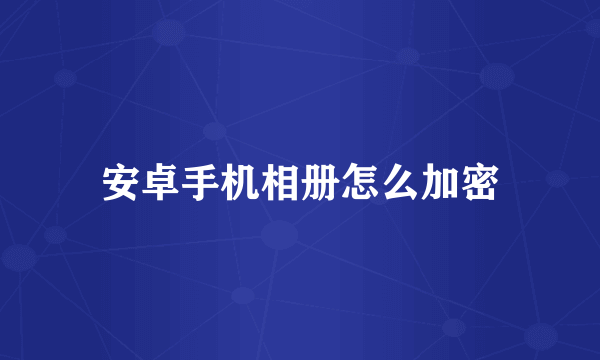 安卓手机相册怎么加密